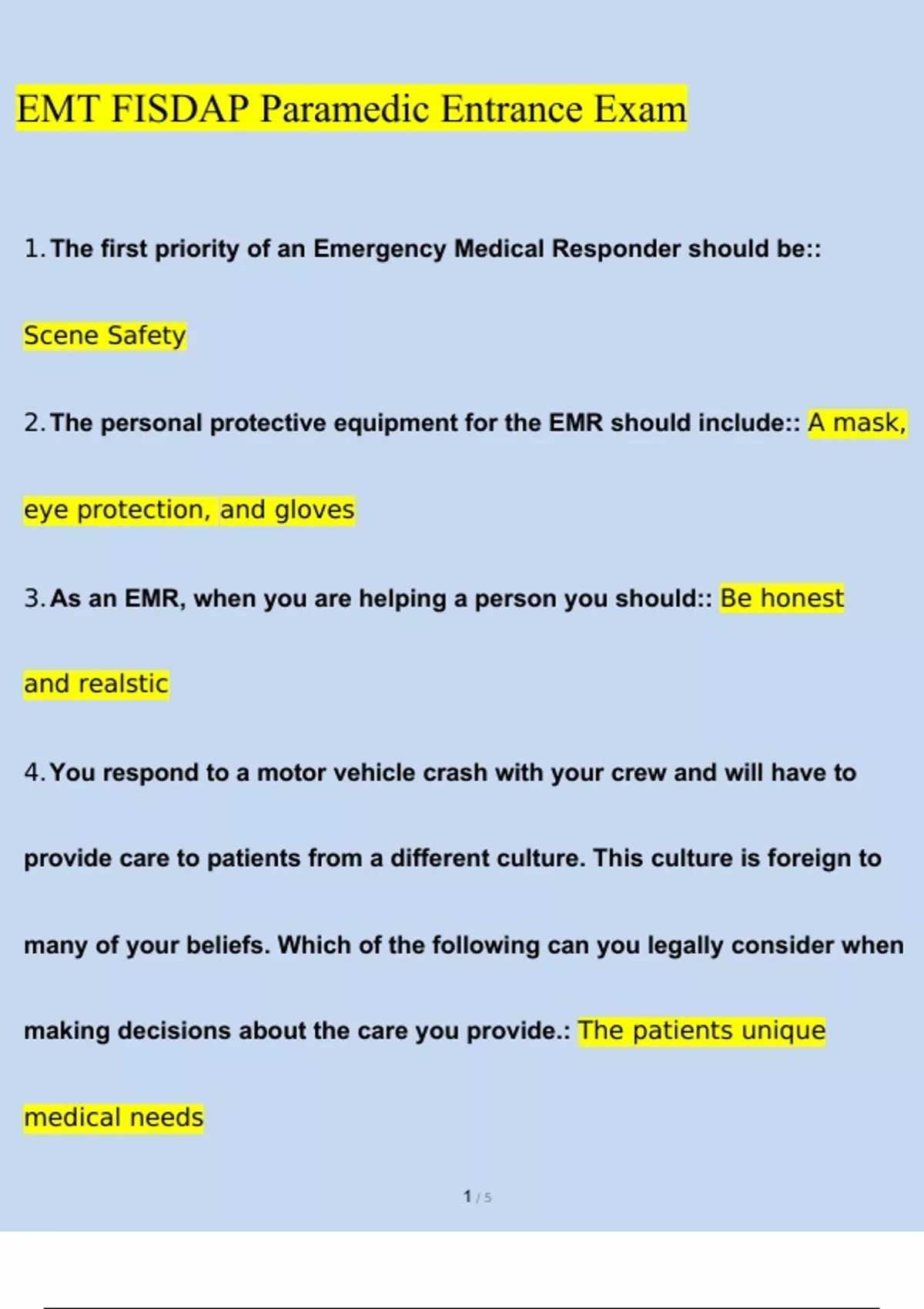 EMT FISDAP Paramedic Entrance Exam

1. The first priority of an Emergency Medical Responder should be::

Scene Safety

2. The personal protective equipment for the EMR should include:: A mask, eye protection, and gloves

3. As an EMR, when you are helping a person you should:: Be honest and realstic

4. You respond to a motor vehicle crash with your crew and will have to provide care to patients from a different culture. This culture is foreign to many of your beliefs. Which of the following can you legally consider when making decisions about the care you provide.: The patients unique medical needs

1 / 5